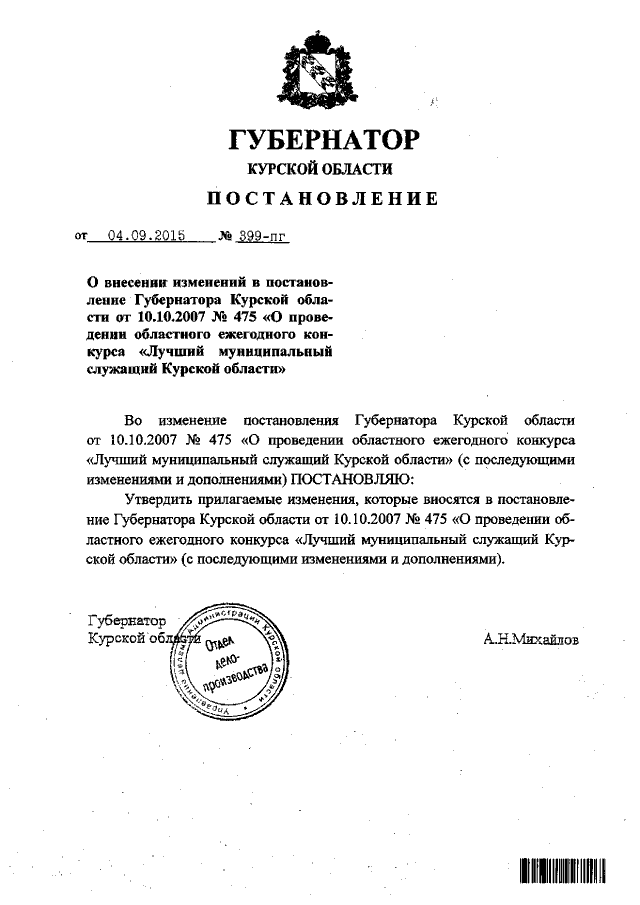 ГУБЕРНАТОР
КУРСКОЙ ОБЛАСТИ
ПОСТАНОВЛЕНИЕ

от 04.09.2015 № 399-пг

О внесении изменений в постановление Губернатора Курской области от 10.10.2007 № 475 «О проведении областного ежегодного конкурса «Лучший муниципальный служащий Курской области»

Во изменение постановления Губернатора Курской области от 10.10.2007 № 475 «О проведении областного ежегодного конкурса «Лучший муниципальный служащий Курской области» (с последующими изменениями и дополнениями) ПОСТАНОВЛЯЮ:

Утвердить прилагаемые изменения, которые вносятся в постановление Губернатора Курской области от 10.10.2007 № 475 «О проведении областного ежегодного конкурса «Лучший муниципальный служащий Курской области» (с последующими изменениями и дополнениями).

Губернатор
Курской области

Управление делами Администрации Курской области
Отдел делопроизводства

А.Н.Михайлов